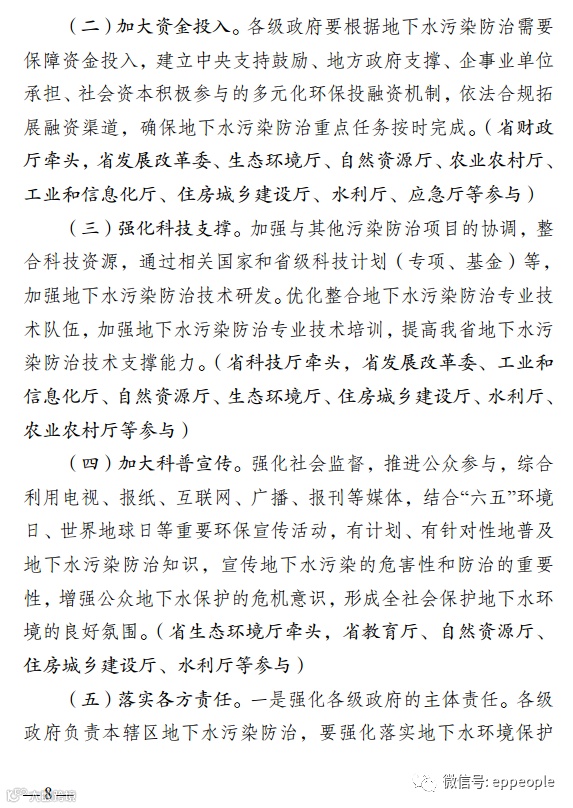 （二）加大资金投入。各级政府要根据地下水污染防治需要保障资金投入，建立中央支持鼓励、地方政府支撑、企事业单位承担、社会资本积极参与的多元化环保投融资机制，依法合规拓展融资渠道，确保地下水污染防治重点任务按时完成。（省财政厅牵头，省发展改革委、生态环境厅、自然资源厅、农业农村厅、工业和信息化厅、住房城乡建设厅、水利厅、应急厅等参与）

（三）强化科技支撑。加强与其他污染防治项目的协调，整合科技资源，通过相关国家和省级科技计划（专项、基金）等，加强地下水污染防治技术研发。优化整合地下水污染防治专业技术队伍，加强地下水污染防治专业技术培训，提高我省地下水污染防治技术支撑能力。（省科技厅牵头，省发展改革委、工业和信息化厅、自然资源厅、生态环境厅、住房城乡建设厅、水利厅、农业农村厅等参与）

（四）加大科普宣传。强化社会监督，推进公众参与，综合利用电视、报纸、互联网、广播、报刊等媒体，结合“六五”环境日、世界地球日等重要环保宣传活动，有计划、有针对性地普及地下水污染防治知识，宣传地下水污染的危害性和防治的重要性，增强公众地下水保护的危机意识，形成全社会保护地下水环境的良好氛围。（省生态环境厅牵头，省教育厅、自然资源厅、住房城乡建设厅、水利厅等参与）

（五）落实各方责任。一是强化各级政府的主体责任。各级政府负责本辖区地下水污染防治，要强化落实地下水环境保护

— 8 —

微信号: eppeople